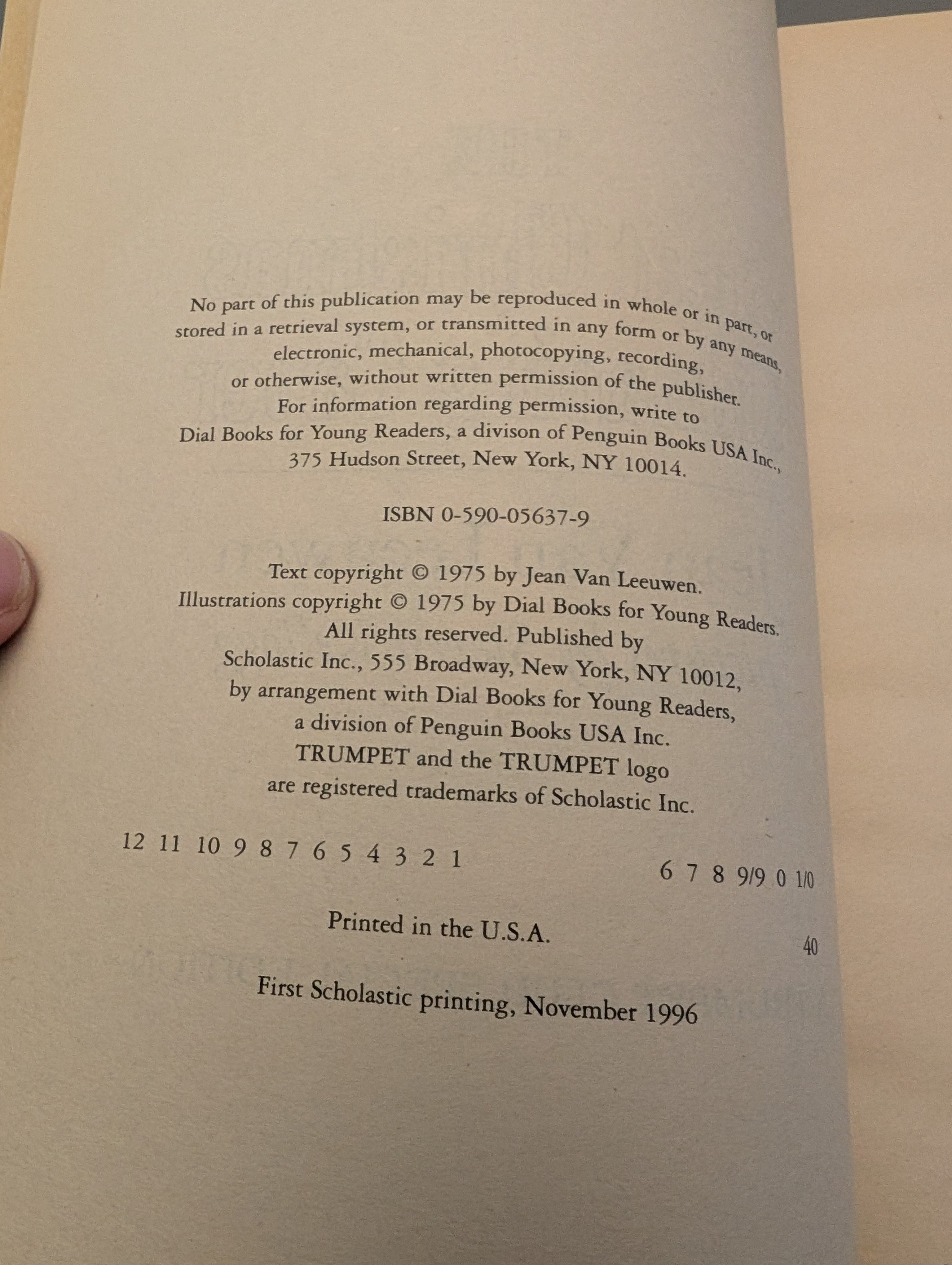 No part of this publication may be reproduced in whole or in part, or stored in a retrieval system, or transmitted in any form or by any means, electronic, mechanical, photocopying, recording, or otherwise, without written permission of the publisher. For information regarding permission, write to Dial Books for Young Readers, a divison of Penguin Books USA Inc., 375 Hudson Street, New York, NY 10014.

ISBN 0-590-05637-9

Text copyright © 1975 by Jean Van Leeuwen. Illustrations copyright © 1975 by Dial Books for Young Readers. All rights reserved. Published by Scholastic Inc., 555 Broadway, New York, NY 10012, by arrangement with Dial Books for Young Readers, a division of Penguin Books USA Inc. TRUMPET and the TRUMPET logo are registered trademarks of Scholastic Inc.

12 11 10 9 8 7 6 5 4 3 2 1 6 7 8 9/9 0 1/0

Printed in the U.S.A. 40

First Scholastic printing, November 1996